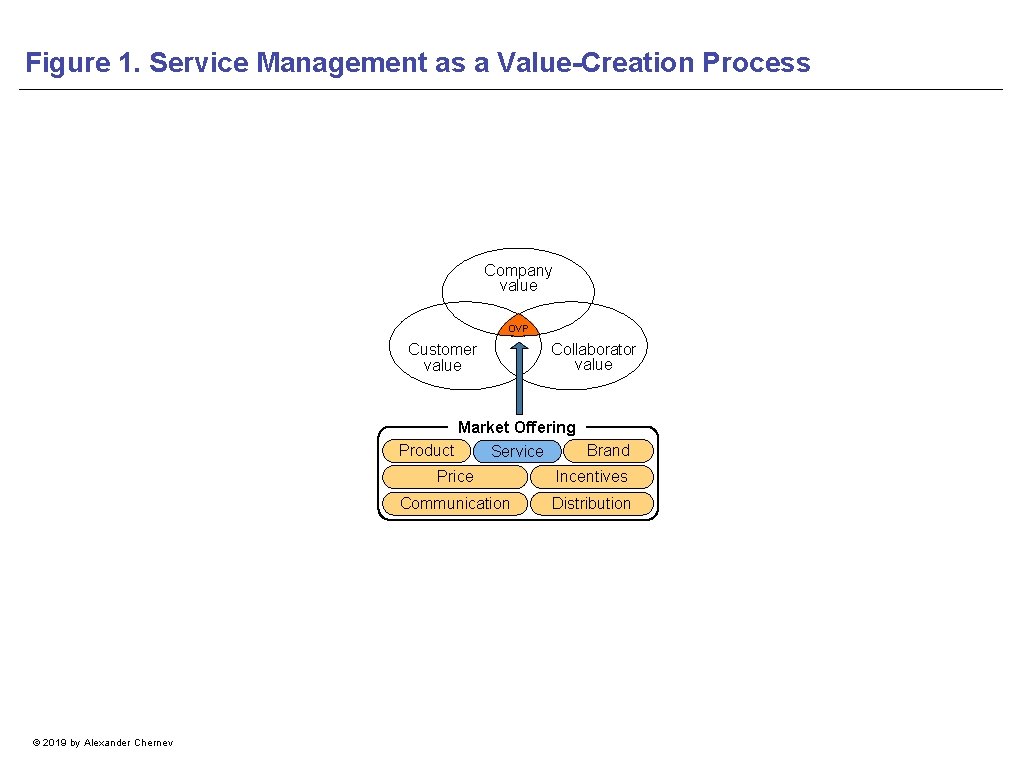 Figure 1. Service Management as a Value-Creation Process

Company value

OVP

Customer value

Collaborator value

Market Offering

Product

Service

Brand

Price

Incentives

Communication

Distribution

© 2019 by Alexander Chernev